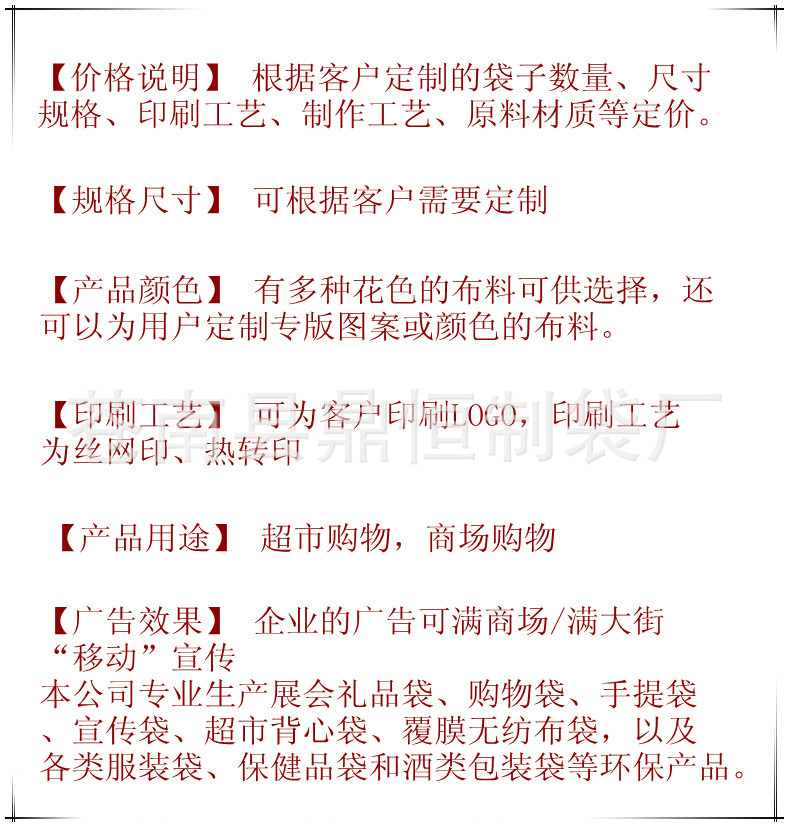 【价格说明】 根据客户定制的袋子数量、尺寸规格、印刷工艺、制作工艺、原料材质等定价。

【规格尺寸】 可根据客户需要定制

【产品颜色】 有多种花色的布料可供选择，还可以为用户定制专版图案或颜色的布料。

【印刷工艺】 可为客户印刷LOGO，印刷工艺为丝网印、热转印

苍南县鼎恒制袋厂

【产品用途】 超市购物，商场购物

【广告效果】 企业的广告可满商场/满大街“移动”宣传
本公司专业生产展会礼品袋、购物袋、手提袋、宣传袋、超市背心袋、覆膜无纺布袋，以及各类服装袋、保健品袋和酒类包装袋等环保产品。